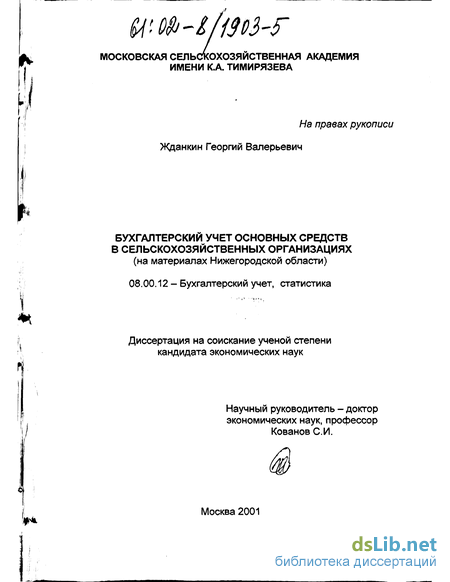 61:02-8/1903-5

МОСКОВСКАЯ СЕЛЬСКОХОЗЯЙСТВЕННАЯ АКАДЕМИЯ ИМЕНИ К.А. ТИМИРЯЗЕВА

На правах рукописи

Жданкин Георгий Валерьевич

БУХГАЛТЕРСКИЙ УЧЕТ ОСНОВНЫХ СРЕДСТВ В СЕЛЬСКОХОЗЯЙСТВЕННЫХ ОРГАНИЗАЦИЯХ (на материалах Нижегородской области)

08.00.12 – Бухгалтерский учет, статистика

Диссертация на соискание ученой степени кандидата экономических наук

Научный руководитель – доктор экономических наук, профессор Кованов С.И.

Москва 2001

dsLib.net
библиотека диссертаций